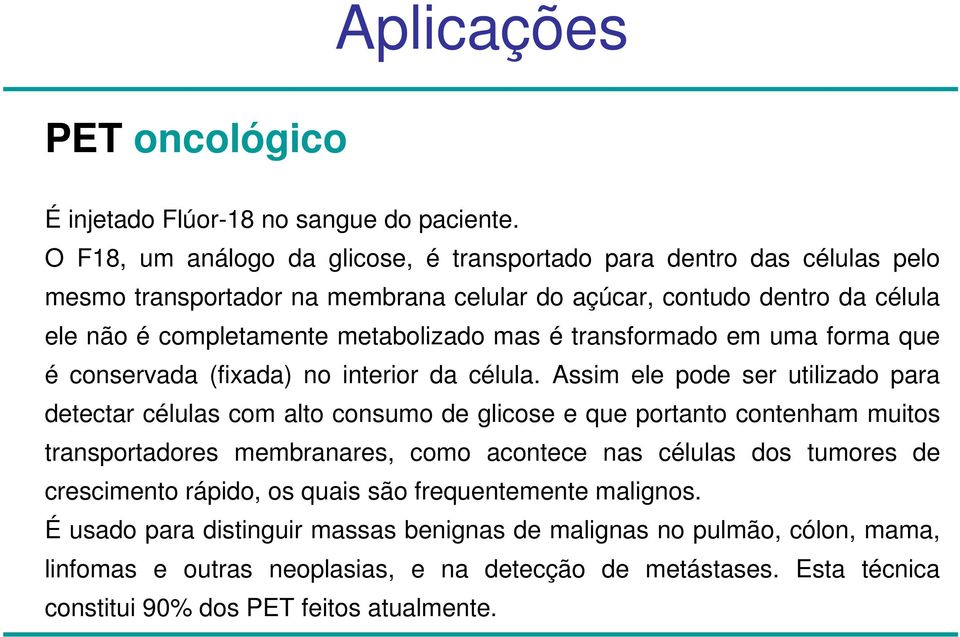 Aplicações

PET oncológico

É injetado Flúor-18 no sangue do paciente.
O F18, um análogo da glicose, é transportado para dentro das células pelo mesmo transportador na membrana celular do açúcar, contudo dentro da célula ele não é completamente metabolizado mas é transformado em uma forma que é conservada (fixada) no interior da célula. Assim ele pode ser utilizado para detectar células com alto consumo de glicose e que portanto contenham muitos transportadores membranares, como acontece nas células dos tumores de crescimento rápido, os quais são frequentemente malignos.
É usado para distinguir massas benignas de malignas no pulmão, cólon, mama, linfomas e outras neoplasias, e na detecção de metástases. Esta técnica constitui 90% dos PET feitos atualmente.